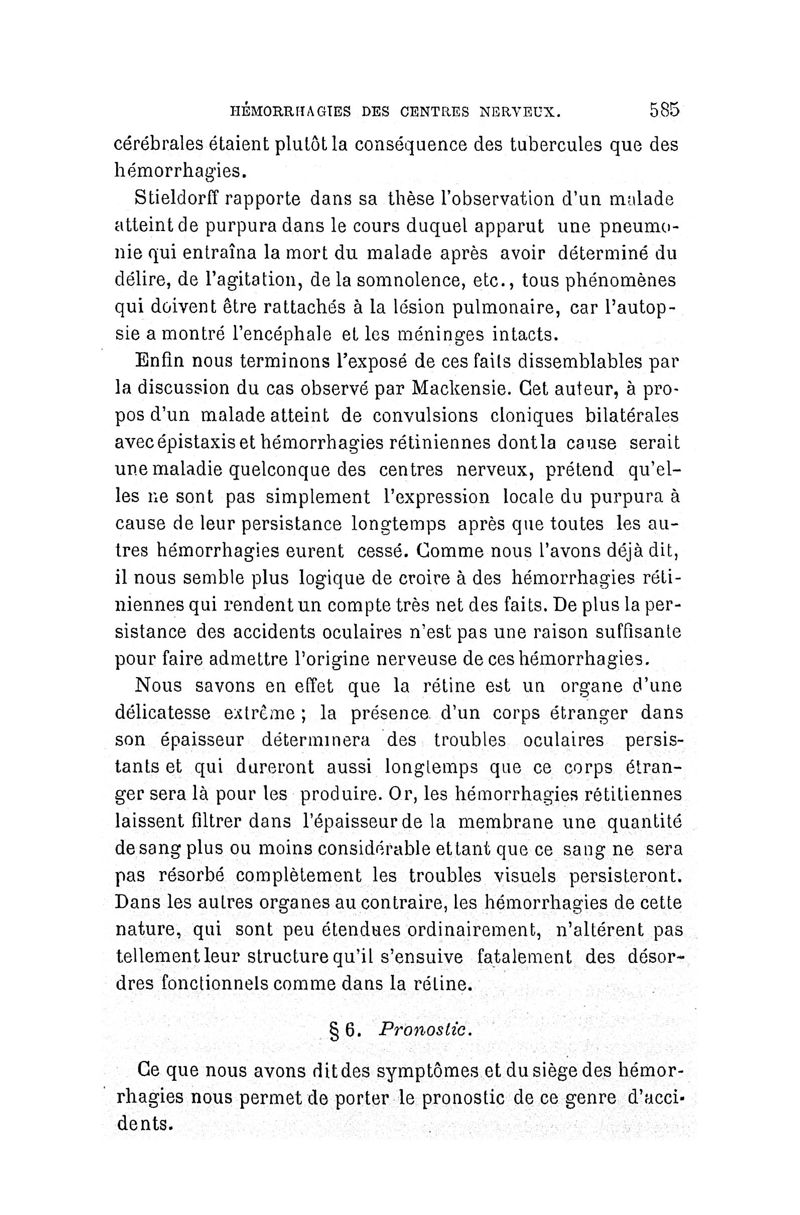 HÉMORRHAGIES DES CENTRES NERVEUX. 585

cérébrales étaient plutôt la conséquence des tubercules que des hémorrhagies.

Stieldorff rapporte dans sa thèse l'observation d'un malade atteint de purpura dans le cours duquel apparut une pneumonie qui entraîna la mort du malade après avoir déterminé du délire, de l'agitation, de la somnolence, etc., tous phénomènes qui doivent être rattachés à la lésion pulmonaire, car l'autopsie a montré l'encéphale et les méninges intacts.

Enfin nous terminons l'exposé de ces faits dissemblables par la discussion du cas observé par Mackensie. Cet auteur, à propos d'un malade atteint de convulsions cloniques bilatérales avec épistaxis et hémorrhagies rétiniennes dont la cause serait une maladie quelconque des centres nerveux, prétend qu'elles ne sont pas simplement l'expression locale du purpura à cause de leur persistance longtemps après que toutes les autres hémorrhagies eurent cessé. Comme nous l'avons déjà dit, il nous semble plus logique de croire à des hémorrhagies rétiniennes qui rendent un compte très net des faits. De plus la persistance des accidents oculaires n'est pas une raison suffisante pour faire admettre l'origine nerveuse de ces hémorrhagies.

Nous savons en effet que la rétine est un organe d'une délicatesse extrême ; la présence d'un corps étranger dans son épaisseur déterminera des troubles oculaires persistants et qui dureront aussi longtemps que ce corps étranger sera là pour les produire. Or, les hémorrhagies rétitiennes laissent filtrer dans l'épaisseur de la membrane une quantité de sang plus ou moins considérable et tant que ce sang ne sera pas résorbé complètement les troubles visuels persisteront. Dans les autres organes au contraire, les hémorrhagies de cette nature, qui sont peu étendues ordinairement, n'altérent pas tellement leur structure qu'il s'ensuive fatalement des désordres fonctionnels comme dans la rétine.

§ 6. Pronostic.

Ce que nous avons dit des symptômes et du siège des hémorrhagies nous permet de porter le pronostic de ce genre d'accidents.